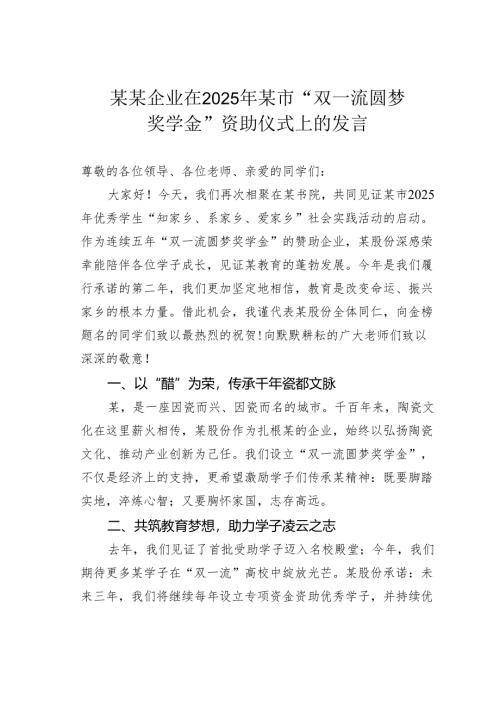 某某企业在2025年某市“双一流圆梦奖学金”资助仪式上的发言

尊敬的各位领导、各位老师、亲爱的同学们：

大家好！今天，我们再次相聚在某书院，共同见证某市2025年优秀学生“知家乡、系家乡、爱家乡”社会实践活动的启动。作为连续五年“双一流圆梦奖学金”的赞助企业，某股份深感荣幸能陪伴各位学子成长，见证某教育的蓬勃发展。今年是我们履行承诺的第二年，我们更加坚定地相信，教育是改变命运、振兴家乡的根本力量。借此机会，我谨代表某股份全体同仁，向金榜题名的同学们致以最热烈的祝贺！向默默耕耘的广大老师们致以深深的敬意！

一、以“醋”为荣，传承千年瓷都文脉

某，是一座因瓷而兴、因瓷而名的城市。千百年来，陶瓷文化在这里薪火相传，某股份作为扎根某的企业，始终以弘扬陶瓷文化、推动产业创新为己任。我们设立“双一流圆梦奖学金”，不仅是经济上的支持，更希望激励学子们传承某精神：既要脚踏实地，淬炼心智；又要胸怀家国，志存高远。

二、共筑教育梦想，助力学子凌云之志

去年，我们见证了首批受助学子迈入名校殿堂；今年，我们期待更多某学子在“双一流”高校中绽放光芒。某股份承诺：未来三年，我们将继续每年设立专项资金资助优秀学子，并持续优